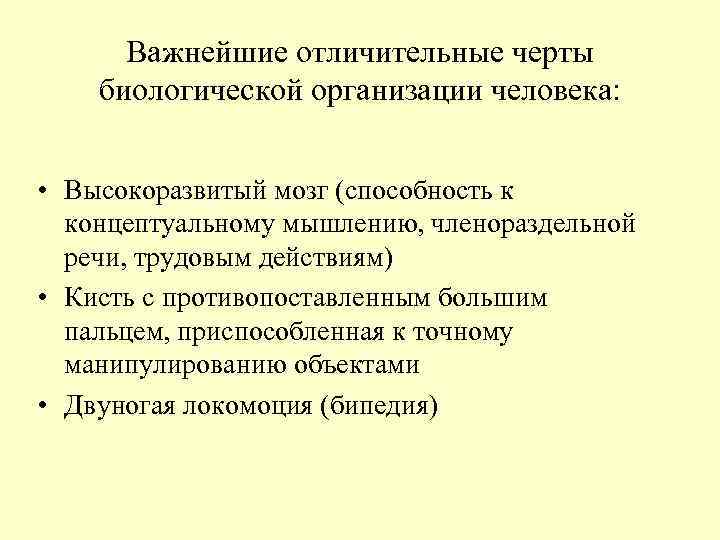 Важнейшие отличительные черты биологической организации человека:

• Высокоразвитый мозг (способность к концептуальному мышлению, членораздельной речи, трудовым действиям)
• Кисть с противопоставленным большим пальцем, приспособленная к точному манипулированию объектами
• Двуногая локомоция (бипедия)